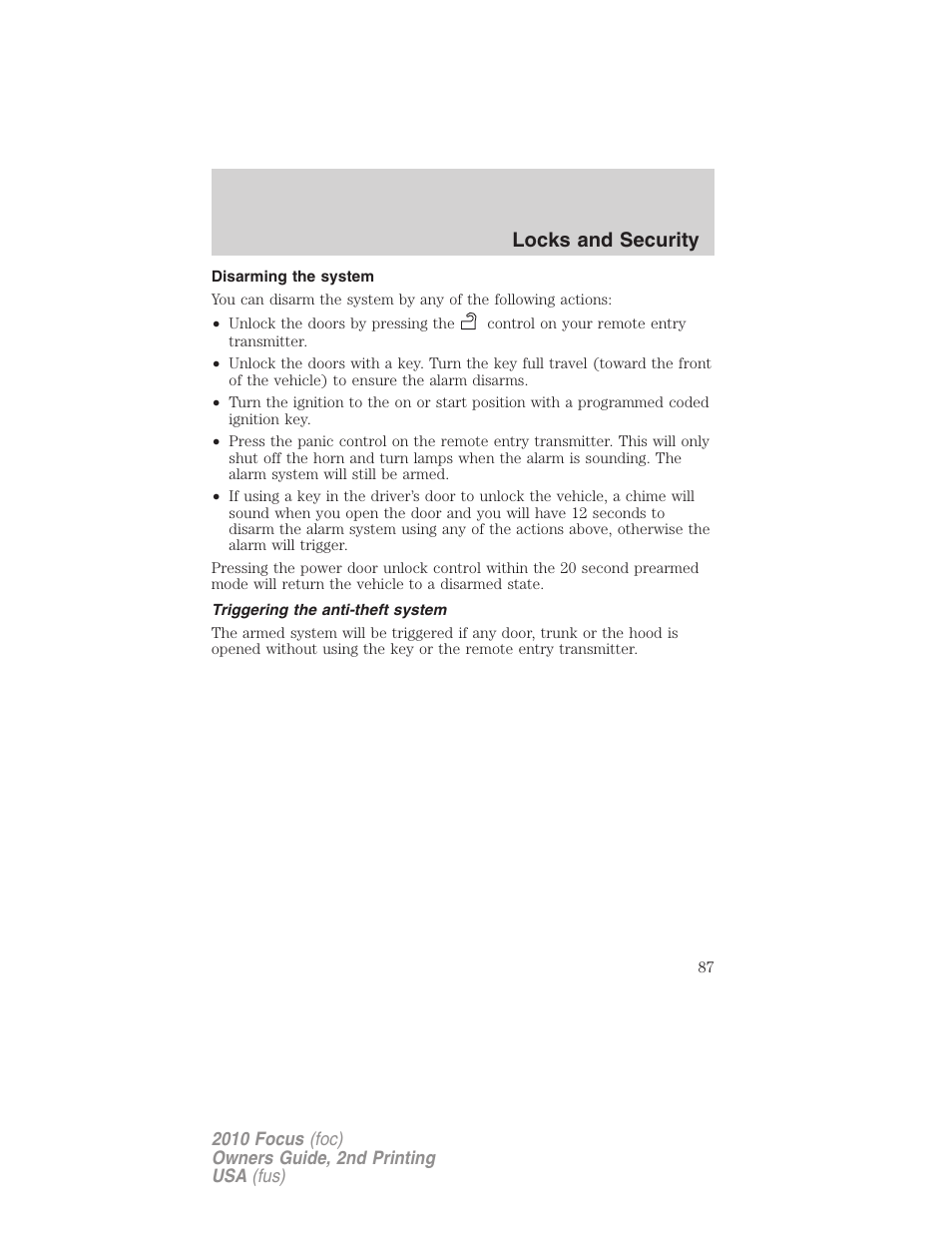 Locks and Security

Disarming the system

You can disarm the system by any of the following actions:

• Unlock the doors by pressing the control on your remote entry transmitter.
• Unlock the doors with a key. Turn the key full travel (toward the front of the vehicle) to ensure the alarm disarms.
• Turn the ignition to the on or start position with a programmed coded ignition key.
• Press the panic control on the remote entry transmitter. This will only shut off the horn and turn lamps when the alarm is sounding. The alarm system will still be armed.
• If using a key in the driver's door to unlock the vehicle, a chime will sound when you open the door and you will have 12 seconds to disarm the alarm system using any of the actions above, otherwise the alarm will trigger.

Pressing the power door unlock control within the 20 second prearmed mode will return the vehicle to a disarmed state.

Triggering the anti-theft system

The armed system will be triggered if any door, trunk or the hood is opened without using the key or the remote entry transmitter.

87

2010 Focus (foc)
Owners Guide, 2nd Printing
USA (fus)